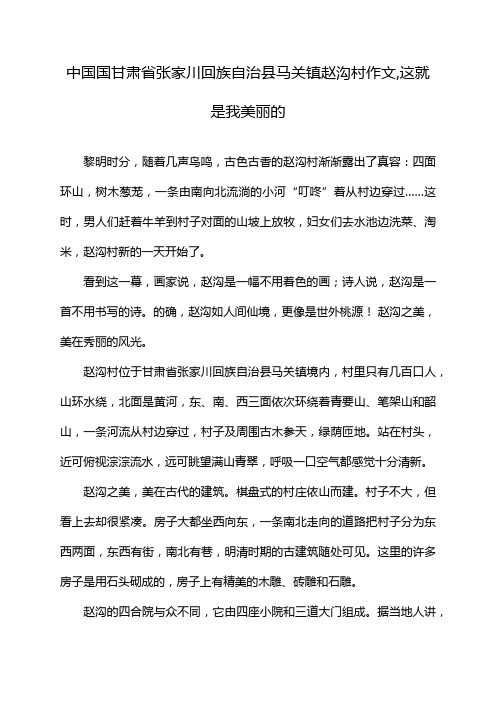 中国国甘肃省张家川回族自治县马关镇赵沟村作文,这就是我美丽的

黎明时分，随着几声鸟鸣，古色古香的赵沟村渐渐露出了真容：四面环山，树木葱茏，一条由南向北流淌的小河“叮咚”着从村边穿过……这时，男人们赶着牛羊到村子对面的山坡上放牧，妇女们去水池边洗菜、淘米，赵沟村新的一天开始了。

看到这一幕，画家说，赵沟是一幅不用着色的画；诗人说，赵沟是一首不用书写的诗。的确，赵沟如人间仙境，更像是世外桃源！赵沟之美，美在秀丽的风光。

赵沟村位于甘肃省张家川回族自治县马关镇境内，村里只有几百口人，山环水绕，北面是黄河，东、南、西三面依次环绕着青要山、笔架山和韶山，一条河流从村边穿过，村子及周围古木参天，绿荫匝地。站在村头，近可俯视淙淙流水，远可眺望满山青翠，呼吸一口空气都感觉十分清新。

赵沟之美，美在古代的建筑。棋盘式的村庄依山而建。村子不大，但看上去却很紧凑。房子大都坐西向东，一条南北走向的道路把村子分为东西两面，东西有街，南北有巷，明清时期的古建筑随处可见。这里的许多房子是用石头砌成的，房子上有精美的木雕、砖雕和石雕。

赵沟的四合院与众不同，它由四座小院和三道大门组成。据当地人讲，